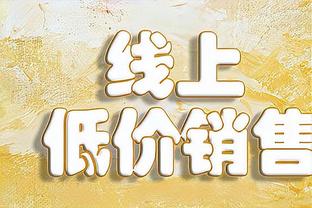 线上
低价销售